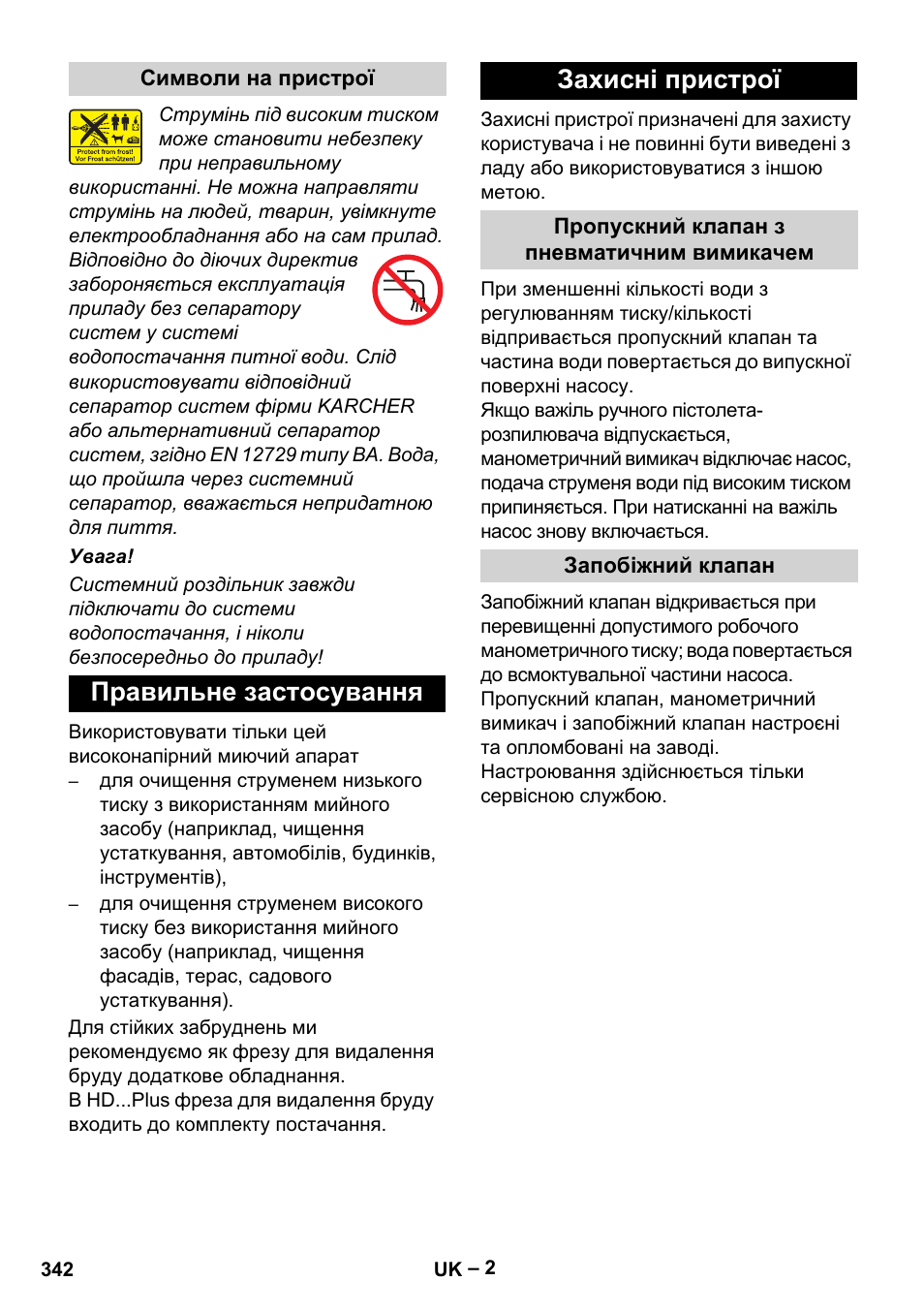 Символи на пристрої

Protect from frost! Vor Frost schützen!

Струмінь під високим тиском може становити небезпеку при неправильному використанні. Не можна направляти струмінь на людей, тварин, увімкнуте електрообладнання або на сам прилад.

Відповідно до діючих директив забороняється експлуатація приладу без сепаратору систем у системі водопостачання питної води. Слід використовувати відповідний сепаратор систем фірми KARCHER або альтернативний сепаратор систем, згідно EN 12729 типу BA. Вода, що пройшла через системний сепаратор, вважається непридатною для пиття.

Увага!

Системний роздільник завжди підключати до системи водопостачання, і ніколи безпосередньо до приладу!

Правильне застосування

Використовувати тільки цей високонапірний миючий апарат

– для очищення струменем низького тиску з використанням мийного засобу (наприклад, чищення устаткування, автомобілів, будинків, інструментів),

– для очищення струменем високого тиску без використання мийного засобу (наприклад, чищення фасадів, терас, садового устаткування).

Для стійких забруднень ми рекомендуємо як фрезу для видалення бруду додаткове обладнання.

В HD...Plus фреза для видалення бруду входить до комплекту постачання.

Захисні пристрої

Захисні пристрої призначені для захисту користувача і не повинні бути виведені з ладу або використовуватися з іншою метою.

Пропускний клапан з пневматичним вимикачем

При зменшенні кількості води з регулюванням тиску/кількості відпривається пропускний клапан та частина води повертається до випускної поверхні насосу.

Якщо важіль ручного пістолета-розпилювача відпускається, манометричний вимикач відключає насос, подача струменя води під високим тиском припиняється. При натисканні на важіль насос знову включається.

Запобіжний клапан

Запобіжний клапан відкривається при перевищенні допустимого робочого манометричного тиску; вода повертається до всмоктувальної частини насоса.

Пропускний клапан, манометричний вимикач і запобіжний клапан настроєні та опломбовані на заводі.

Настроювання здійснюється тільки сервісною службою.

342

UK – 2